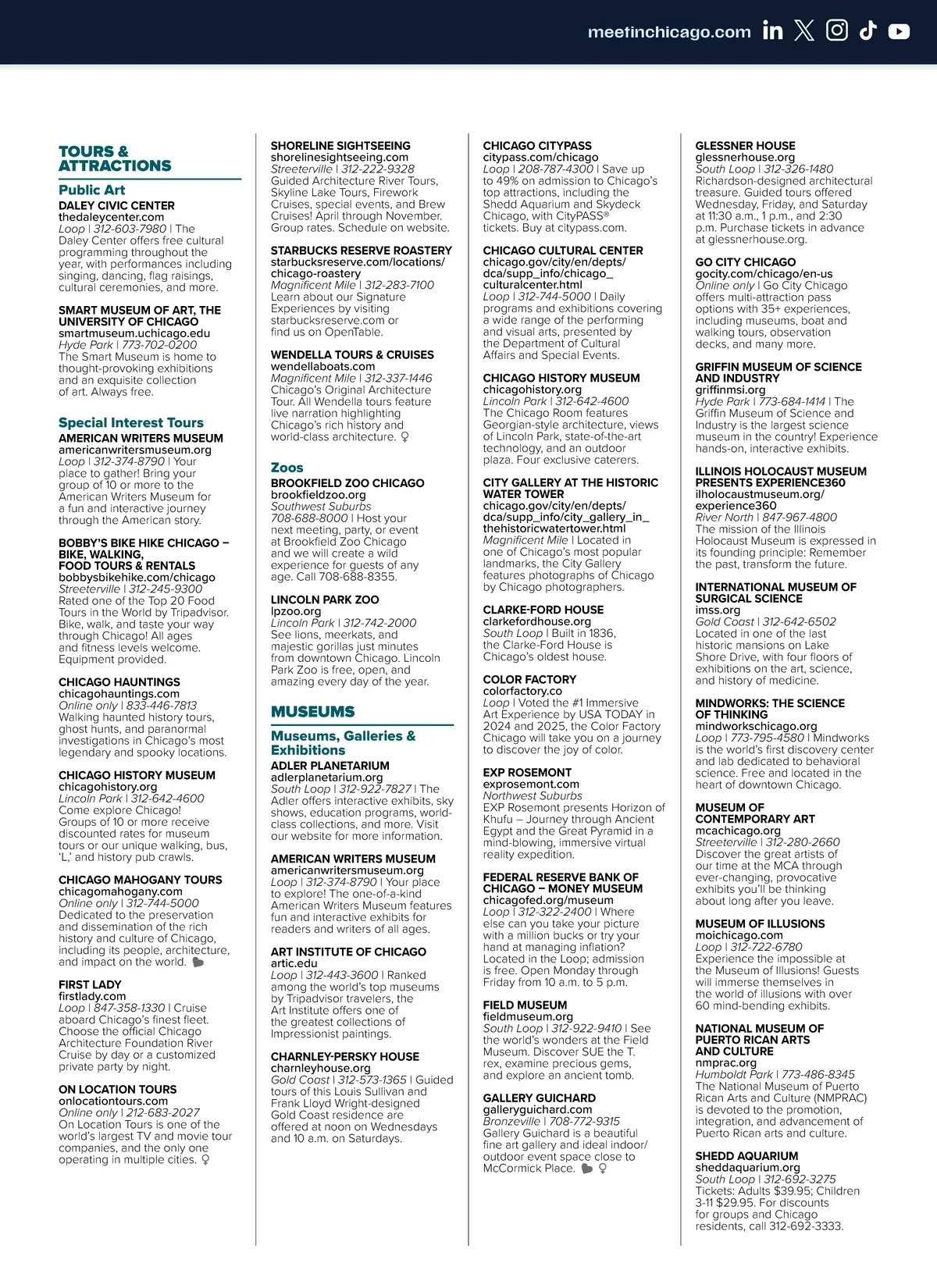 meetinchicago.com

TOURS & ATTRACTIONS

Public Art

DALEY CIVIC CENTER
thedaleycenter.com
Loop | 312-603-7980 | The Daley Center offers free cultural programming throughout the year, with performances including singing, dancing, flag raisings, cultural ceremonies, and more.

SMART MUSEUM OF ART, THE UNIVERSITY OF CHICAGO
smartmuseum.uchicago.edu
Hyde Park | 773-702-0200
The Smart Museum is home to thought-provoking exhibitions and an exquisite collection of art. Always free.

Special Interest Tours

AMERICAN WRITERS MUSEUM
americanwritersmuseum.org
Loop | 312-374-8790 | Your place to gather! Bring your group of 10 or more to the American Writers Museum for a fun and interactive journey through the American story.

BOBBY'S BIKE HIKE CHICAGO – BIKE, WALKING, FOOD TOURS & RENTALS
bobbysbikehike.com/chicago
Streeterville | 312-245-9300
Rated one of the Top 20 Food Tours in the World by Tripadvisor. Bike, walk, and taste your way through Chicago! All ages and fitness levels welcome. Equipment provided.

CHICAGO HAUNTINGS
chicagohauntings.com
Online only | 833-446-7813
Walking haunted history tours, ghost hunts, and paranormal investigations in Chicago's most legendary and spooky locations.

CHICAGO HISTORY MUSEUM
chicagohistory.org
Lincoln Park | 312-642-4600
Come explore Chicago! Groups of 10 or more receive discounted rates for museum tours or our unique walking, bus, 'L,' and history pub crawls.

CHICAGO MAHOGANY TOURS
chicagomahogany.com
Online only | 312-744-5000
Dedicated to the preservation and dissemination of the rich history and culture of Chicago, including its people, architecture, and impact on the world.

FIRST LADY
firstlady.com
Loop | 847-358-1330 | Cruise aboard Chicago's finest fleet. Choose the official Chicago Architecture Foundation River Cruise by day or a customized private party by night.

ON LOCATION TOURS
onlocationtours.com
Online only | 212-683-2027
On Location Tours is one of the world's largest TV and movie tour companies, and the only one operating in multiple cities.

SHORELINE SIGHTSEEING
shorelinesightseeing.com
Streeterville | 312-222-9328
Guided Architecture River Tours, Skyline Lake Tours, Firework Cruises, special events, and Brew Cruises! April through November. Group rates. Schedule on website.

STARBUCKS RESERVE ROASTERY
starbucksreserve.com/locations/chicago-roastery
Magnificent Mile | 312-283-7100
Learn about our Signature Experiences by visiting starbucksreserve.com or find us on OpenTable.

WENDELLA TOURS & CRUISES
wendellaboats.com
Magnificent Mile | 312-337-1446
Chicago's Original Architecture Tour. All Wendella tours feature live narration highlighting Chicago's rich history and world-class architecture.

Zoos

BROOKFIELD ZOO CHICAGO
brookfieldzoo.org
Southwest Suburbs
708-688-8000 | Host your next meeting, party, or event at Brookfield Zoo Chicago and we will create a wild experience for guests of any age. Call 708-688-8355.

LINCOLN PARK ZOO
lpzoo.org
Lincoln Park | 312-742-2000
See lions, meerkats, and majestic gorillas just minutes from downtown Chicago. Lincoln Park Zoo is free, open, and amazing every day of the year.

MUSEUMS

Museums, Galleries & Exhibitions

ADLER PLANETARIUM
adlerplanetarium.org
South Loop | 312-922-7827 | The Adler offers interactive exhibits, sky shows, education programs, world-class collections, and more. Visit our website for more information.

AMERICAN WRITERS MUSEUM
americanwritersmuseum.org
Loop | 312-374-8790 | Your place to explore! The one-of-a-kind American Writers Museum features fun and interactive exhibits for readers and writers of all ages.

ART INSTITUTE OF CHICAGO
artic.edu
Loop | 312-443-3600 | Ranked among the world's top museums by Tripadvisor travelers, the Art Institute offers one of the greatest collections of Impressionist paintings.

CHARNLEY-PERSKY HOUSE
charnleyhouse.org
Gold Coast | 312-573-1365 | Guided tours of this Louis Sullivan and Frank Lloyd Wright-designed Gold Coast residence are offered at noon on Wednesdays and 10 a.m. on Saturdays.

CHICAGO CITYPASS
citypass.com/chicago
Loop | 208-787-4300 | Save up to 49% on admission to Chicago's top attractions, including the Shedd Aquarium and Skydeck Chicago, with CityPASS® tickets. Buy at citypass.com.

CHICAGO CULTURAL CENTER
chicago.gov/city/en/depts/dca/supp_info/chicago_culturalcenter.html
Loop | 312-744-5000 | Daily programs and exhibitions covering a wide range of the performing and visual arts, presented by the Department of Cultural Affairs and Special Events.

CHICAGO HISTORY MUSEUM
chicagohistory.org
Lincoln Park | 312-642-4600
The Chicago Room features Georgian-style architecture, views of Lincoln Park, state-of-the-art technology, and an outdoor plaza. Four exclusive caterers.

CITY GALLERY AT THE HISTORIC WATER TOWER
chicago.gov/city/en/depts/dca/supp_info/city_gallery_in_thehistoricwatertower.html
Magnificent Mile | Located in one of Chicago's most popular landmarks, the City Gallery features photographs of Chicago by Chicago photographers.

CLARKE-FORD HOUSE
clarkefordhouse.org
South Loop | Built in 1836, the Clarke-Ford House is Chicago's oldest house.

COLOR FACTORY
colorfactory.co
Loop | Voted the #1 Immersive Art Experience by USA TODAY in 2024 and 2025, the Color Factory Chicago will take you on a journey to discover the joy of color.

EXP ROSEMONT
exprosemont.com
Northwest Suburbs
EXP Rosemont presents Horizon of Khufu – Journey through Ancient Egypt and the Great Pyramid in a mind-blowing, immersive virtual reality expedition.

FEDERAL RESERVE BANK OF CHICAGO – MONEY MUSEUM
chicagofed.org/museum
Loop | 312-322-2400 | Where else can you take your picture with a million bucks or try your hand at managing inflation? Located in the Loop; admission is free. Open Monday through Friday from 10 a.m. to 5 p.m.

FIELD MUSEUM
fieldmuseum.org
South Loop | 312-922-9410 | See the world's wonders at the Field Museum. Discover SUE the T. rex, examine precious gems, and explore an ancient tomb.

GALLERY GUICHARD
galleryguichard.com
Bronzeville | 708-772-9315
Gallery Guichard is a beautiful fine art gallery and ideal indoor/outdoor event space close to McCormick Place.

GLESSNER HOUSE
glessnerhouse.org
South Loop | 312-326-1480
Richardson-designed architectural treasure. Guided tours offered Wednesday, Friday, and Saturday at 11:30 a.m., 1 p.m., and 2:30 p.m. Purchase tickets in advance at glessnerhouse.org.

GO CITY CHICAGO
gocity.com/chicago/en-us
Online only | Go City Chicago offers multi-attraction pass options with 35+ experiences, including museums, boat and walking tours, observation decks, and many more.

GRIFFIN MUSEUM OF SCIENCE AND INDUSTRY
griffinmsi.org
Hyde Park | 773-684-1414 | The Griffin Museum of Science and Industry is the largest science museum in the country! Experience hands-on, interactive exhibits.

ILLINOIS HOLOCAUST MUSEUM PRESENTS EXPERIENCE360
ilholocaustmuseum.org/experience360
River North | 847-967-4800
The mission of the Illinois Holocaust Museum is expressed in its founding principle: Remember the past, transform the future.

INTERNATIONAL MUSEUM OF SURGICAL SCIENCE
imss.org
Gold Coast | 312-642-6502
Located in one of the last historic mansions on Lake Shore Drive, with four floors of exhibitions on the art, science, and history of medicine.

MINDWORKS: THE SCIENCE OF THINKING
mindworkschicago.org
Loop | 773-795-4580 | Mindworks is the world's first discovery center and lab dedicated to behavioral science. Free and located in the heart of downtown Chicago.

MUSEUM OF CONTEMPORARY ART
mcachicago.org
Streeterville | 312-280-2660
Discover the great artists of our time at the MCA through ever-changing, provocative exhibits you'll be thinking about long after you leave.

MUSEUM OF ILLUSIONS
moichicago.com
Loop | 312-722-6780
Experience the impossible at the Museum of Illusions! Guests will immerse themselves in the world of illusions with over 60 mind-bending exhibits.

NATIONAL MUSEUM OF PUERTO RICAN ARTS AND CULTURE
nmprac.org
Humboldt Park | 773-486-8345
The National Museum of Puerto Rican Arts and Culture (NMPRAC) is devoted to the promotion, integration, and advancement of Puerto Rican arts and culture.

SHEDD AQUARIUM
sheddaquarium.org
South Loop | 312-692-3275
Tickets: Adults $39.95; Children 3-11 $29.95. For discounts for groups and Chicago residents, call 312-692-3333.